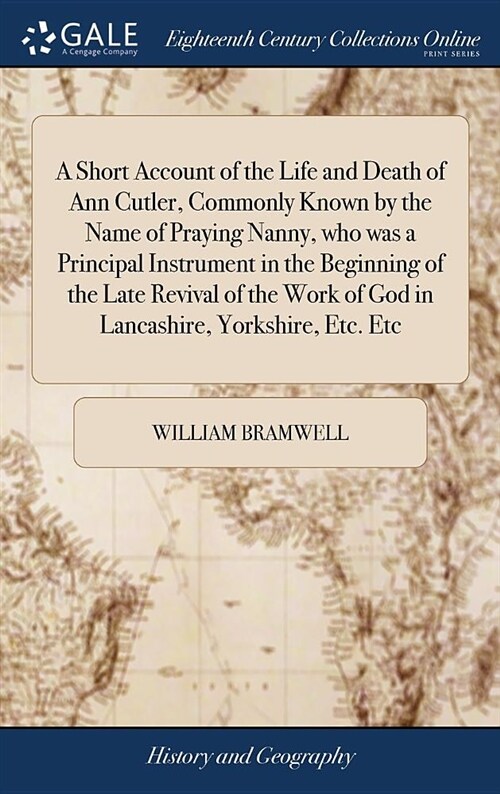 GALE
A Cengage Company

Eighteenth Century Collections Online
PRINT SERIES

A Short Account of the Life and Death of Ann Cutler, Commonly Known by the Name of Praying Nanny, who was a Principal Instrument in the Beginning of the Late Revival of the Work of God in Lancashire, Yorkshire, Etc. Etc

WILLIAM BRAMWELL

History and Geography